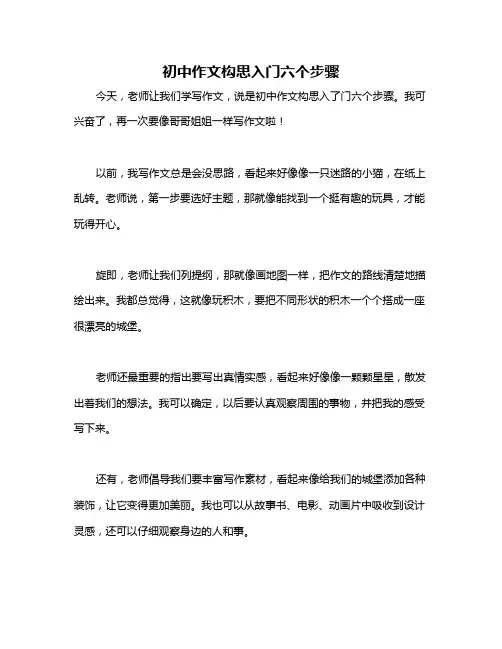 初中作文构思入门六个步骤

今天，老师让我们学写作文，说是初中作文构思入了门六个步骤。我可兴奋了，再一次要像哥哥姐姐一样写作文啦！

以前，我写作文总是会没思路，看起来好像像一只迷路的小猫，在纸上乱转。老师说，第一步要选好主题，那就像能找到一个挺有趣的玩具，才能玩得开心。

旋即，老师让我们列提纲，那就像画地图一样，把作文的路线清楚地描绘出来。我都总觉得，这就像玩积木，要把不同形状的积木一个个搭成一座很漂亮的城堡。

老师还最重要的指出要写出真情实感，看起来好像像一颗颗星星，散发出着我们的想法。我可以确定，以后要认真观察周围的事物，并把我的感受写下来。

还有，老师倡导我们要丰富写作素材，看起来像给我们的城堡添加各种装饰，让它变得更加美丽。我也可以从故事书、电影、动画片中吸收到设计灵感，还可以仔细观察身边的人和事。